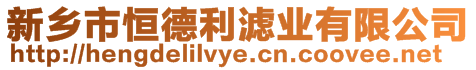 新乡市恒德利滤业有限公司
http://hengdelilvye.cn.coovee.net